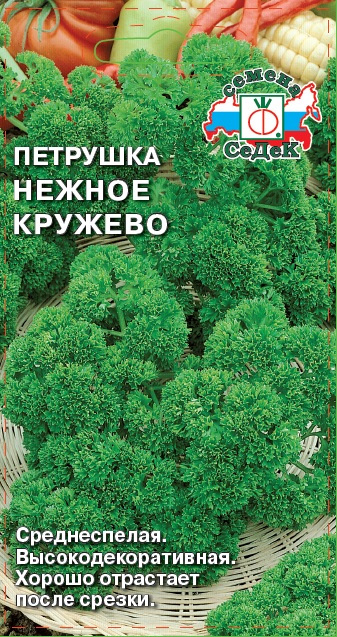 семена
СеДеК

ПЕТРУШКА
НЕЖНОЕ
КРУЖЕВО

Среднеспелая. Высокодекоративная. Хорошо отрастает после срезки.